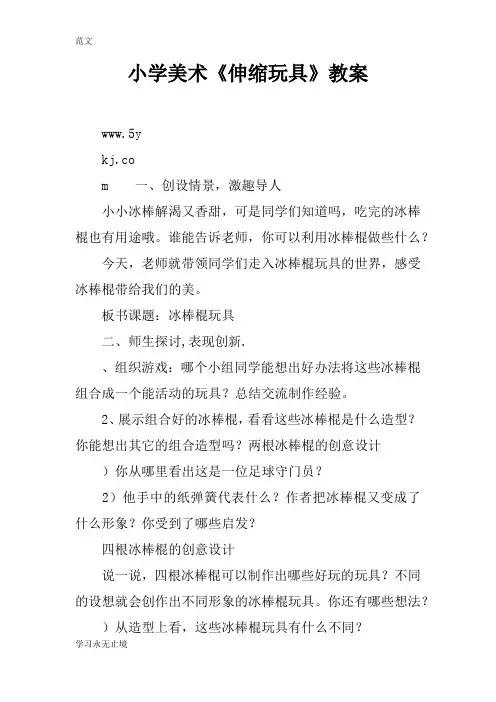 范文

小学美术《伸缩玩具》教案

www.5y

kj.co

m　　一、创设情景，激趣导人

小小冰棒解渴又香甜，可是同学们知道吗，吃完的冰棒棍也有用途哦。谁能告诉老师，你可以利用冰棒棍做些什么？

今天，老师就带领同学们走入冰棒棍玩具的世界，感受冰棒棍带给我们的美。

板书课题：冰棒棍玩具

二、师生探讨,表现创新.

、组织游戏：哪个小组同学能想出好办法将这些冰棒棍组合成一个能活动的玩具？总结交流制作经验。

2、展示组合好的冰棒棍，看看这些冰棒棍是什么造型？你能想出其它的组合造型吗？两根冰棒棍的创意设计

）你从哪里看出这是一位足球守门员？

2）他手中的纸弹簧代表什么？作者把冰棒棍又变成了什么形象？你受到了哪些启发？

四根冰棒棍的创意设计

说一说，四根冰棒棍可以制作出哪些好玩的玩具？不同的设想就会创作出不同形象的冰棒棍玩具。你还有哪些想法？

）从造型上看，这些冰棒棍玩具有什么不同？

学习永无止境